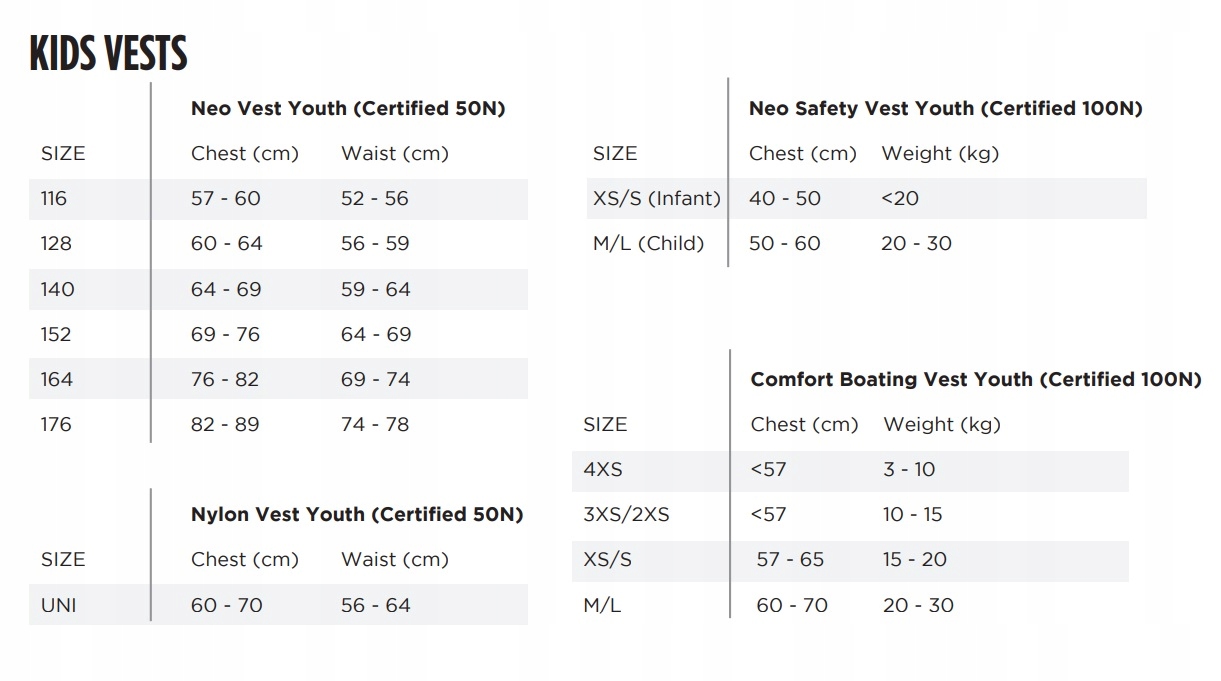 KIDS VESTS

Neo Vest Youth (Certified 50N)

| SIZE | Chest (cm) | Waist (cm) |
|---|---|---|
| 116 | 57 - 60 | 52 - 56 |
| 128 | 60 - 64 | 56 - 59 |
| 140 | 64 - 69 | 59 - 64 |
| 152 | 69 - 76 | 64 - 69 |
| 164 | 76 - 82 | 69 - 74 |
| 176 | 82 - 89 | 74 - 78 |

Nylon Vest Youth (Certified 50N)

| SIZE | Chest (cm) | Waist (cm) |
|---|---|---|
| UNI | 60 - 70 | 56 - 64 |

Neo Safety Vest Youth (Certified 100N)

| SIZE | Chest (cm) | Weight (kg) |
|---|---|---|
| XS/S (Infant) | 40 - 50 | <20 |
| M/L (Child) | 50 - 60 | 20 - 30 |

Comfort Boating Vest Youth (Certified 100N)

| SIZE | Chest (cm) | Weight (kg) |
|---|---|---|
| 4XS | <57 | 3 - 10 |
| 3XS/2XS | <57 | 10 - 15 |
| XS/S | 57 - 65 | 15 - 20 |
| M/L | 60 - 70 | 20 - 30 |